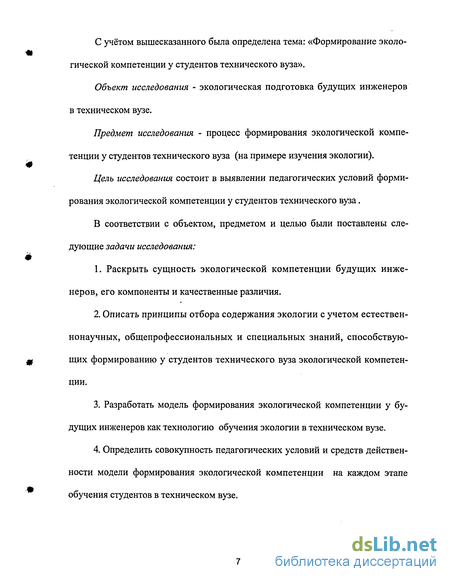 С учётом вышесказанного была определена тема: «Формирование экологической компетенции у студентов технического вуза».

Объект исследования - экологическая подготовка будущих инженеров в техническом вузе.

Предмет исследования - процесс формирования экологической компетенции у студентов технического вуза (на примере изучения экологии).

Цель исследования состоит в выявлении педагогических условий формирования экологической компетенции у студентов технического вуза .

В соответствии с объектом, предметом и целью были поставлены следующие задачи исследования:

1. Раскрыть сущность экологической компетенции будущих инженеров, его компоненты и качественные различия.

2. Описать принципы отбора содержания экологии с учетом естественнонаучных, общепрофессиональных и специальных знаний, способствующих формированию у студентов технического вуза экологической компетенции.

3. Разработать модель формирования экологической компетенции у будущих инженеров как технологию обучения экологии в техническом вузе.

4. Определить совокупность педагогических условий и средств действенности модели формирования экологической компетенции на каждом этапе обучения студентов в техническом вузе.

7

dsLib.net
библиотека диссертаций